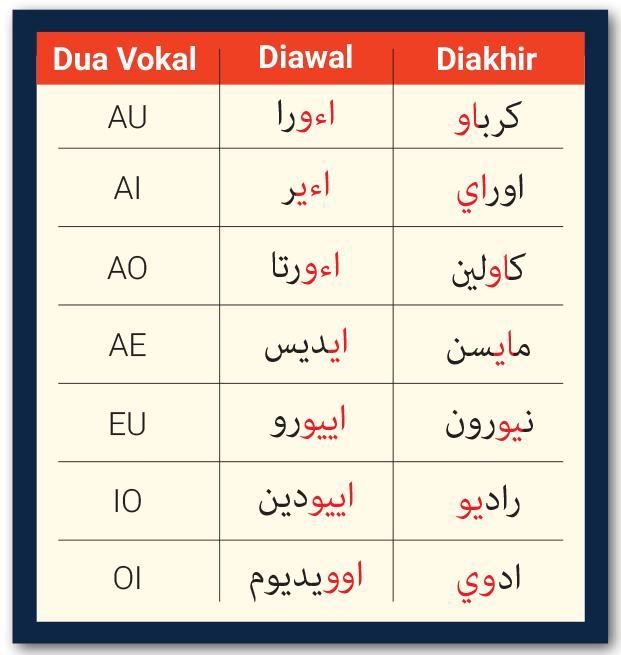 | Dua Vokal | Diawal | Diakhir |
|---|---|---|
| AU | اءورا | كرباو |
| AI | اءير | اوراي |
| AO | اءورتا | كاولين |
| AE | ايديس | مايسن |
| EU | اييورو | نيورون |
| IO | اييودين | راديو |
| OI | اوويديوم | ادوي |